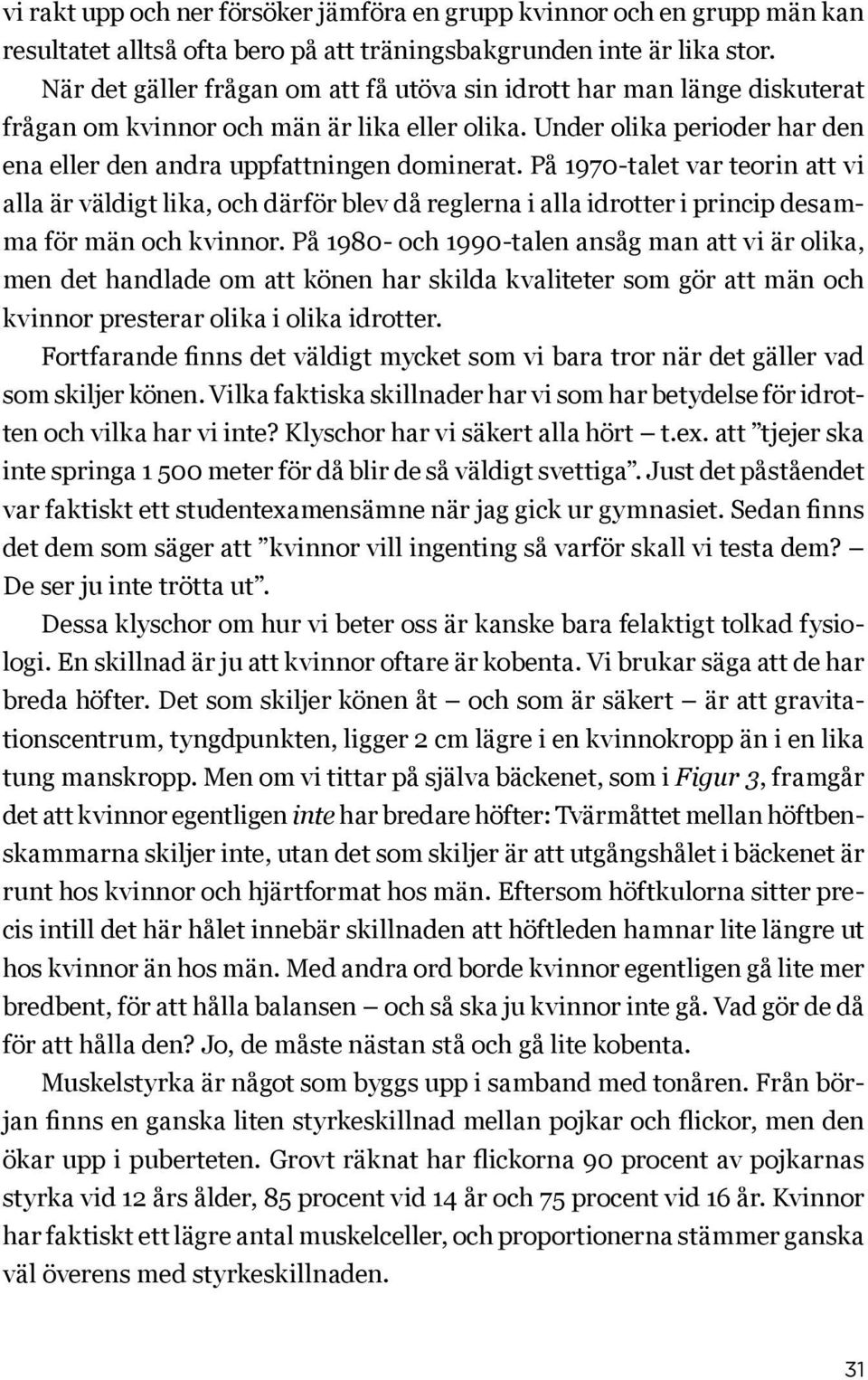 vi rakt upp och ner försöker jämföra en grupp kvinnor och en grupp män kan resultatet alltså ofta bero på att träningsbakgrunden inte är lika stor.

När det gäller frågan om att få utöva sin idrott har man länge diskuterat frågan om kvinnor och män är lika eller olika. Under olika perioder har den ena eller den andra uppfattningen dominerat. På 1970-talet var teorin att vi alla är väldigt lika, och därför blev då reglerna i alla idrotter i princip desamma för män och kvinnor. På 1980- och 1990-talen ansåg man att vi är olika, men det handlade om att könen har skilda kvaliteter som gör att män och kvinnor presterar olika i olika idrotter.

Fortfarande finns det väldigt mycket som vi bara tror när det gäller vad som skiljer könen. Vilka faktiska skillnader har vi som har betydelse för idrotten och vilka har vi inte? Klyschor har vi säkert alla hört — t.ex. att ”tjejer ska inte springa 1 500 meter för då blir de så väldigt svettiga”. Just det påståendet var faktiskt ett studentexamensämne när jag gick ur gymnasiet. Sedan finns det dem som säger att ”kvinnor vill ingenting så varför skall vi testa dem? — De ser ju inte trötta ut”.

Dessa klyschor om hur vi beter oss är kanske bara felaktigt tolkad fysiologi. En skillnad är ju att kvinnor oftare är kobenta. Vi brukar säga att de har breda höfter. Det som skiljer könen åt — och som är säkert — är att gravitationscentrum, tyngdpunkten, ligger 2 cm lägre i en kvinnokropp än i en lika tung manskropp. Men om vi tittar på själva bäckenet, som i Figur 3, framgår det att kvinnor egentligen inte har bredare höfter: Tvärmåttet mellan höftbenskammarna skiljer inte, utan det som skiljer är att utgångshålet i bäckenet är runt hos kvinnor och hjärtformat hos män. Eftersom höftkulorna sitter precis intill det här hålet innebär skillnaden att höftleden hamnar lite längre ut hos kvinnor än hos män. Med andra ord borde kvinnor egentligen gå lite mer bredbent, för att hålla balansen — och så ska ju kvinnor inte gå. Vad gör de då för att hålla den? Jo, de måste nästan stå och gå lite kobenta.

Muskelstyrka är något som byggs upp i samband med tonåren. Från början finns en ganska liten styrkeskillnad mellan pojkar och flickor, men den ökar upp i puberteten. Grovt räknat har flickorna 90 procent av pojkarnas styrka vid 12 års ålder, 85 procent vid 14 år och 75 procent vid 16 år. Kvinnor har faktiskt ett lägre antal muskelceller, och proportionerna stämmer ganska väl överens med styrkeskillnaden.

31